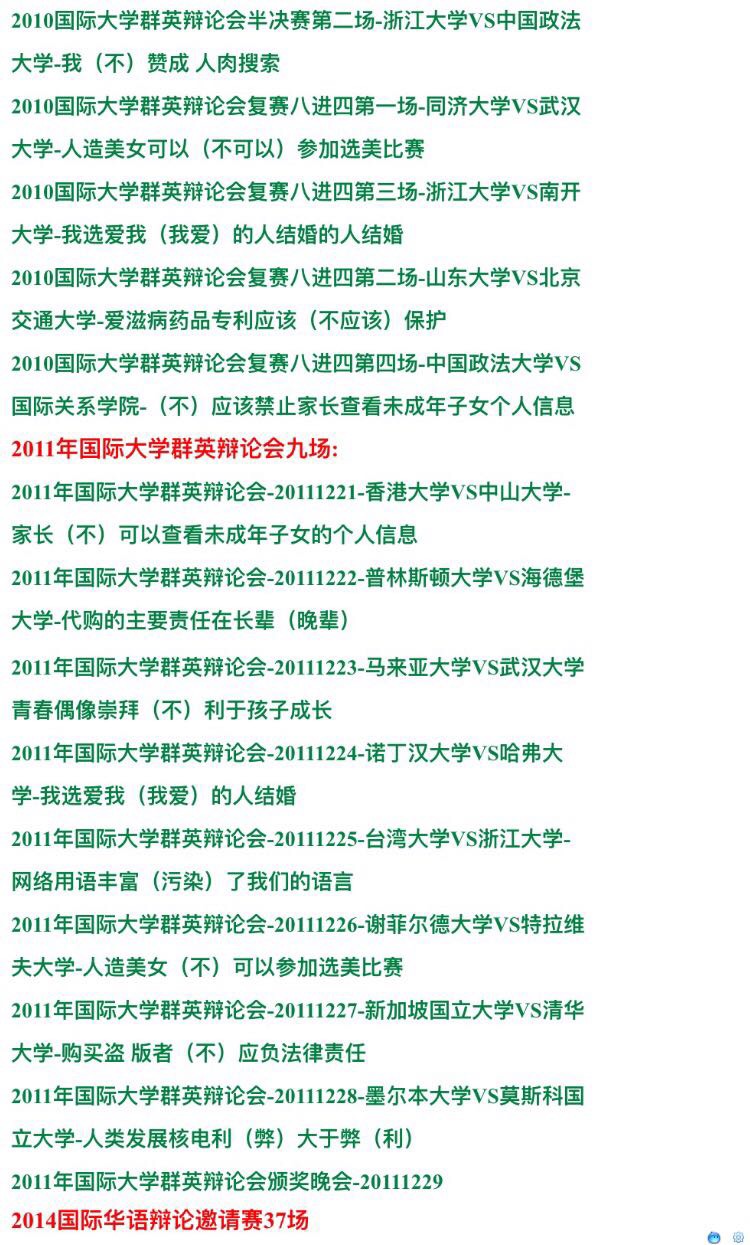 2010国际大学群英辩论会半决赛第二场-浙江大学VS中国政法大学-我（不）赞成 人肉搜索

2010国际大学群英辩论会复赛八进四第一场-同济大学VS武汉大学-人造美女可以（不可以）参加选美比赛

2010国际大学群英辩论会复赛八进四第三场-浙江大学VS南开大学-我选爱我（我爱）的人结婚的人结婚

2010国际大学群英辩论会复赛八进四第二场-山东大学VS北京交通大学-爱滋病药品专利应该（不应该）保护

2010国际大学群英辩论会复赛八进四第四场-中国政法大学VS国际关系学院-（不）应该禁止家长查看未成年子女个人信息

2011年国际大学群英辩论会九场:

2011年国际大学群英辩论会-20111221-香港大学VS中山大学-家长（不）可以查看未成年子女的个人信息

2011年国际大学群英辩论会-20111222-普林斯顿大学VS海德堡大学-代购的主要责任在长辈（晚辈）

2011年国际大学群英辩论会-20111223-马来亚大学VS武汉大学青春偶像崇拜（不）利于孩子成长

2011年国际大学群英辩论会-20111224-诺丁汉大学VS哈弗大学-我选爱我（我爱）的人结婚

2011年国际大学群英辩论会-20111225-台湾大学VS浙江大学-网络用语丰富（污染）了我们的语言

2011年国际大学群英辩论会-20111226-谢菲尔德大学VS特拉维夫大学-人造美女（不）可以参加选美比赛

2011年国际大学群英辩论会-20111227-新加坡国立大学VS清华大学-购买盗 版者（不）应负法律责任

2011年国际大学群英辩论会-20111228-墨尔本大学VS莫斯科国立大学-人类发展核电利（弊）大于弊（利）

2011年国际大学群英辩论会颁奖晚会-20111229

2014国际华语辩论邀请赛37场